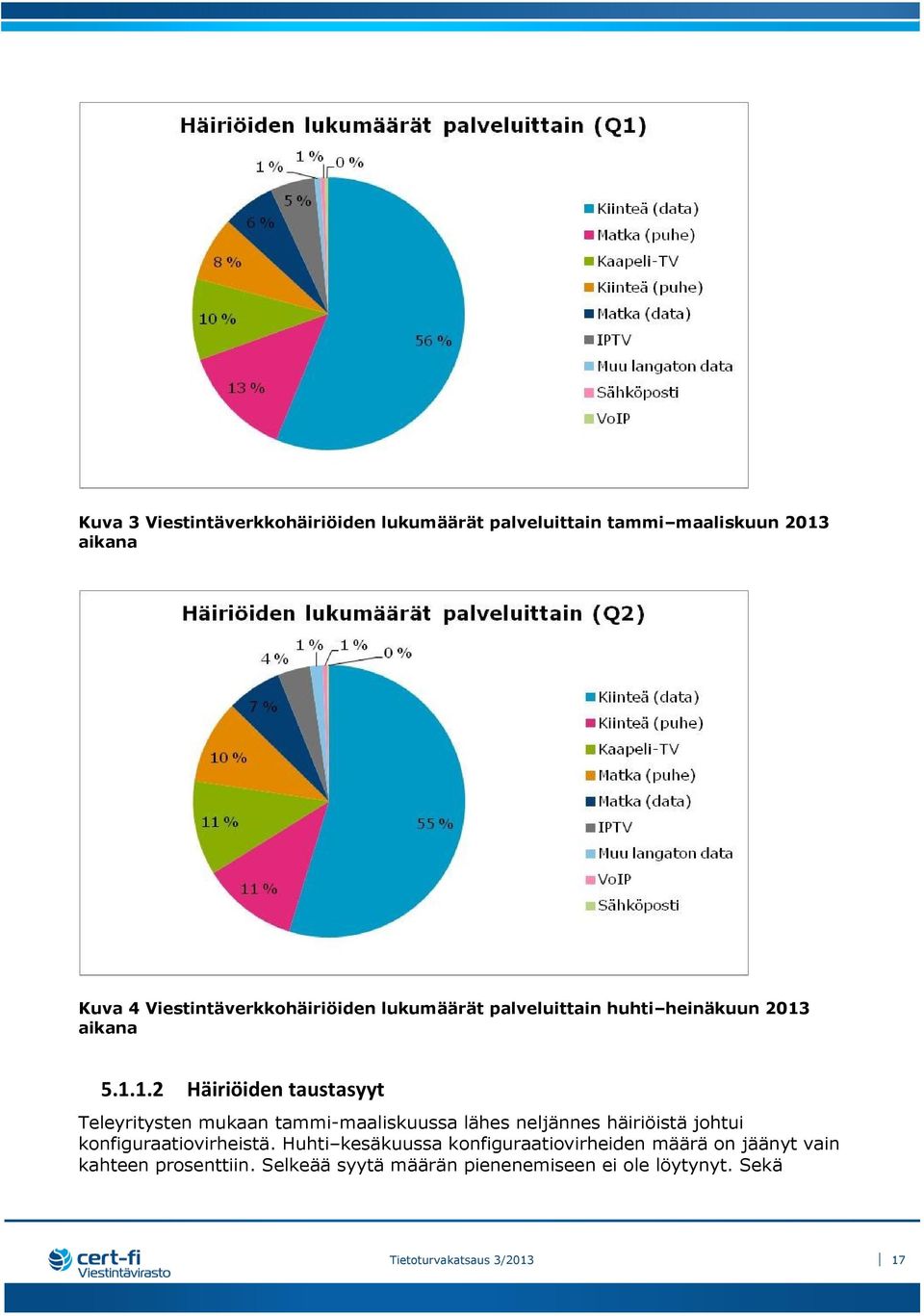 Häiriöiden lukumäärät palveluittain (Q1)

1 %
1 %
0 %
5 %
6 %
8 %
10 %
13 %
56 %

Kiinteä (data)
Matka (puhe)
Kaapeli-TV
Kiinteä (puhe)
Matka (data)
IPTV
Muu langaton data
Sähköposti
VoIP

Kuva 3 Viestintäverkkohäiriöiden lukumäärät palveluittain tammi–maaliskuun 2013 aikana

Häiriöiden lukumäärät palveluittain (Q2)

4 %
1 %
1 %
0 %
7 %
10 %
11 %
11 %
55 %

Kiinteä (data)
Kiinteä (puhe)
Kaapeli-TV
Matka (puhe)
Matka (data)
IPTV
Muu langaton data
VoIP
Sähköposti

Kuva 4 Viestintäverkkohäiriöiden lukumäärät palveluittain huhti–heinäkuun 2013 aikana

5.1.1.2 Häiriöiden taustasyyt

Teleyritysten mukaan tammi-maaliskuussa lähes neljännes häiriöistä johtui konfiguraatiovirheistä. Huhti–kesäkuussa konfiguraatiovirheiden määrä on jäänyt vain kahteen prosenttiin. Selkeää syytä määrän pienenemiseen ei ole löytynyt. Sekä

cert-fi
Viestintävirasto

Tietoturvakatsaus 3/2013

17